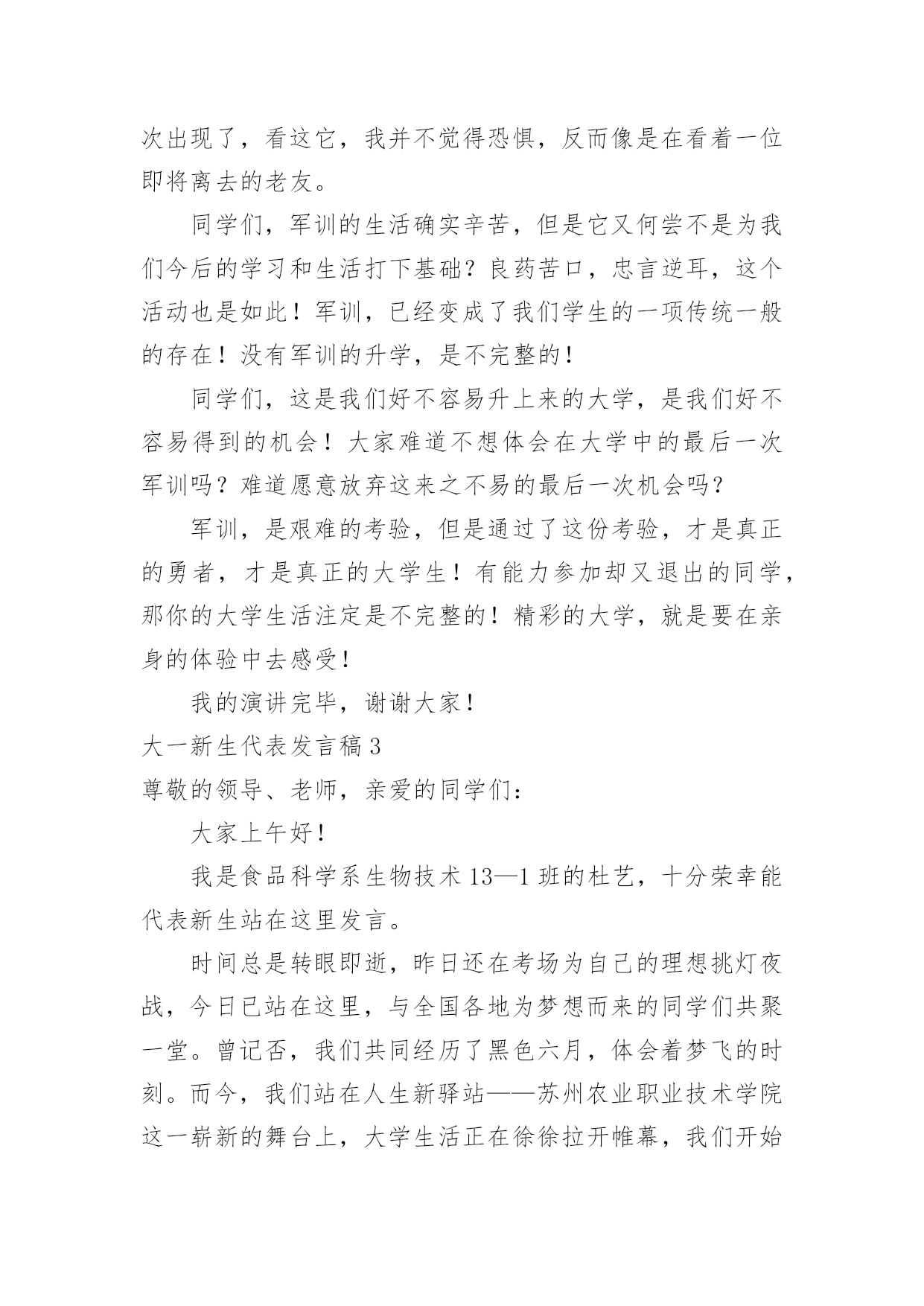 次出现了，看这它，我并不觉得恐惧，反而像是在看着一位即将离去的老友。

同学们，军训的生活确实辛苦，但是它又何尝不是为我们今后的学习和生活打下基础？良药苦口，忠言逆耳，这个活动也是如此！军训，已经变成了我们学生的一项传统一般的存在！没有军训的升学，是不完整的！

同学们，这是我们好不容易升上来的大学，是我们好不容易得到的机会！大家难道不想体会在大学中的最后一次军训吗？难道愿意放弃这来之不易的最后一次机会吗？

军训，是艰难的考验，但是通过了这份考验，才是真正的勇者，才是真正的大学生！有能力参加却又退出的同学，那你的大学生活注定是不完整的！精彩的大学，就是要在亲身的体验中去感受！

我的演讲完毕，谢谢大家！

大一新生代表发言稿 3

尊敬的领导、老师，亲爱的同学们：

大家上午好！

我是食品科学系生物技术 13—1 班的杜艺，十分荣幸能代表新生站在这里发言。

时间总是转眼即逝，昨日还在考场为自己的理想挑灯夜战，今日已站在这里，与全国各地为梦想而来的同学们共聚一堂。曾记否，我们共同经历了黑色六月，体会着梦飞的时刻。而今，我们站在人生新驿站——苏州农业职业技术学院这一崭新的舞台上，大学生活正在徐徐拉开帷幕，我们开始